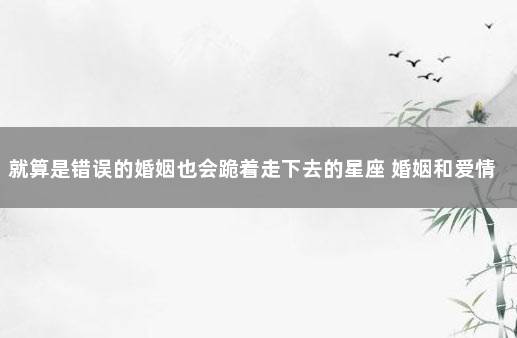 就算是错误的婚姻也会跪着走下去的星座 婚姻和爱情